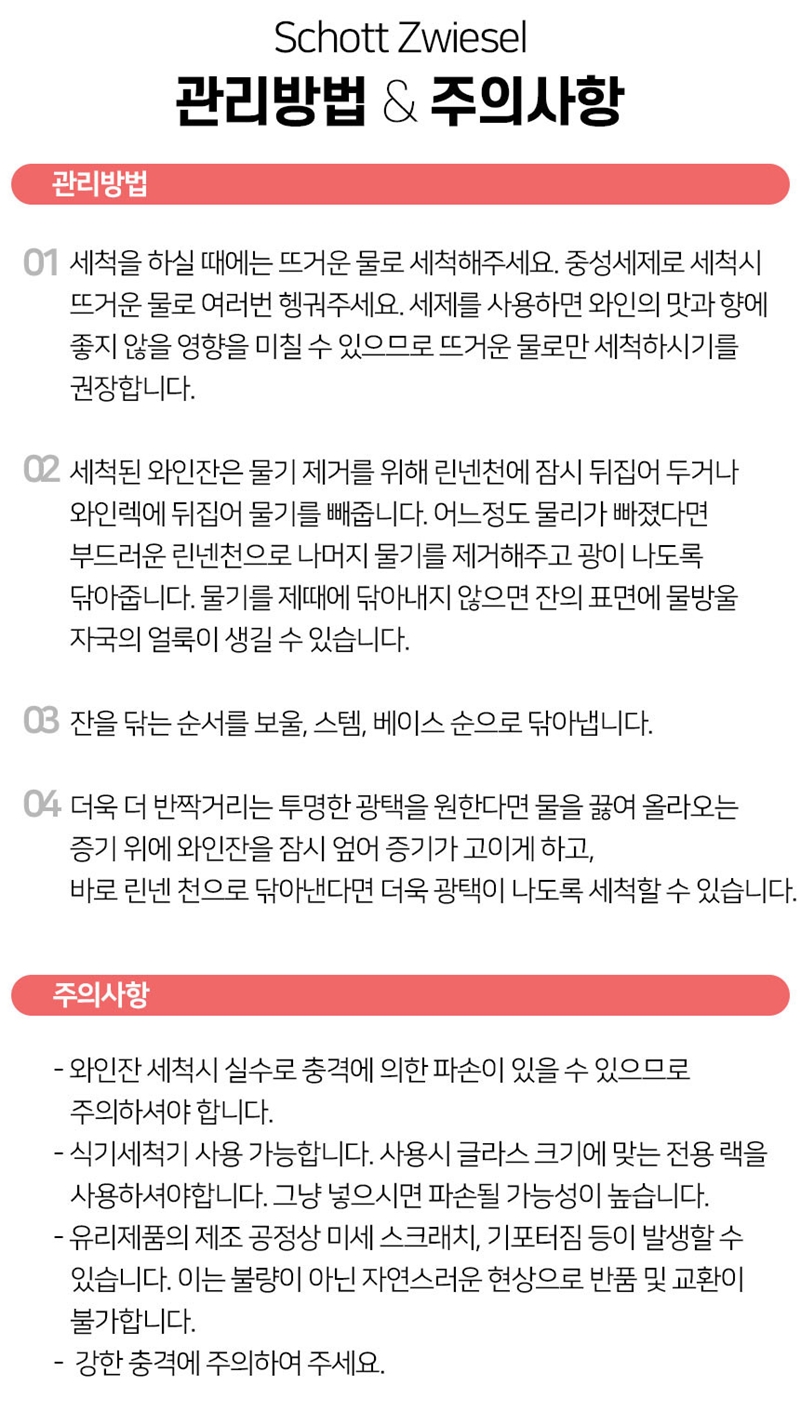 Schott Zwiesel
관리방법 & 주의사항

관리방법

01 세척을 하실 때에는 뜨거운 물로 세척해주세요. 중성세제로 세척시 뜨거운 물로 여러번 헹궈주세요. 세제를 사용하면 와인의 맛과 향에 좋지 않을 영향을 미칠 수 있으므로 뜨거운 물로만 세척하시기를 권장합니다.

02 세척된 와인잔은 물기 제거를 위해 린넨천에 잠시 뒤집어 두거나 와인렉에 뒤집어 물기를 빼줍니다. 어느정도 물리가 빠졌다면 부드러운 린넨천으로 나머지 물기를 제거해주고 광이 나도록 닦아줍니다. 물기를 제때에 닦아내지 않으면 잔의 표면에 물방울 자국의 얼룩이 생길 수 있습니다.

03 잔을 닦는 순서를 보울, 스템, 베이스 순으로 닦아냅니다.

04 더욱 더 반짝거리는 투명한 광택을 원한다면 물을 끓여 올라오는 증기 위에 와인잔을 잠시 엎어 증기가 고이게 하고, 바로 린넨 천으로 닦아낸다면 더욱 광택이 나도록 세척할 수 있습니다.

주의사항

- 와인잔 세척시 실수로 충격에 의한 파손이 있을 수 있으므로 주의하셔야 합니다.
- 식기세척기 사용 가능합니다. 사용시 글라스 크기에 맞는 전용 랙을 사용하셔야합니다. 그냥 넣으시면 파손될 가능성이 높습니다.
- 유리제품의 제조 공정상 미세 스크래치, 기포터짐 등이 발생할 수 있습니다. 이는 불량이 아닌 자연스러운 현상으로 반품 및 교환이 불가합니다.
- 강한 충격에 주의하여 주세요.